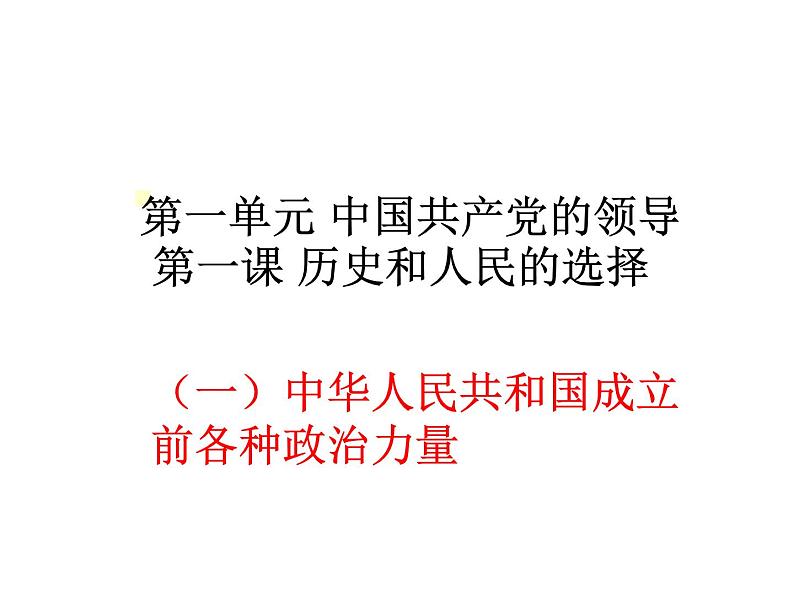 第一单元 中国共产党的领导
第一课 历史和人民的选择

（一）中华人民共和国成立前各种政治力量